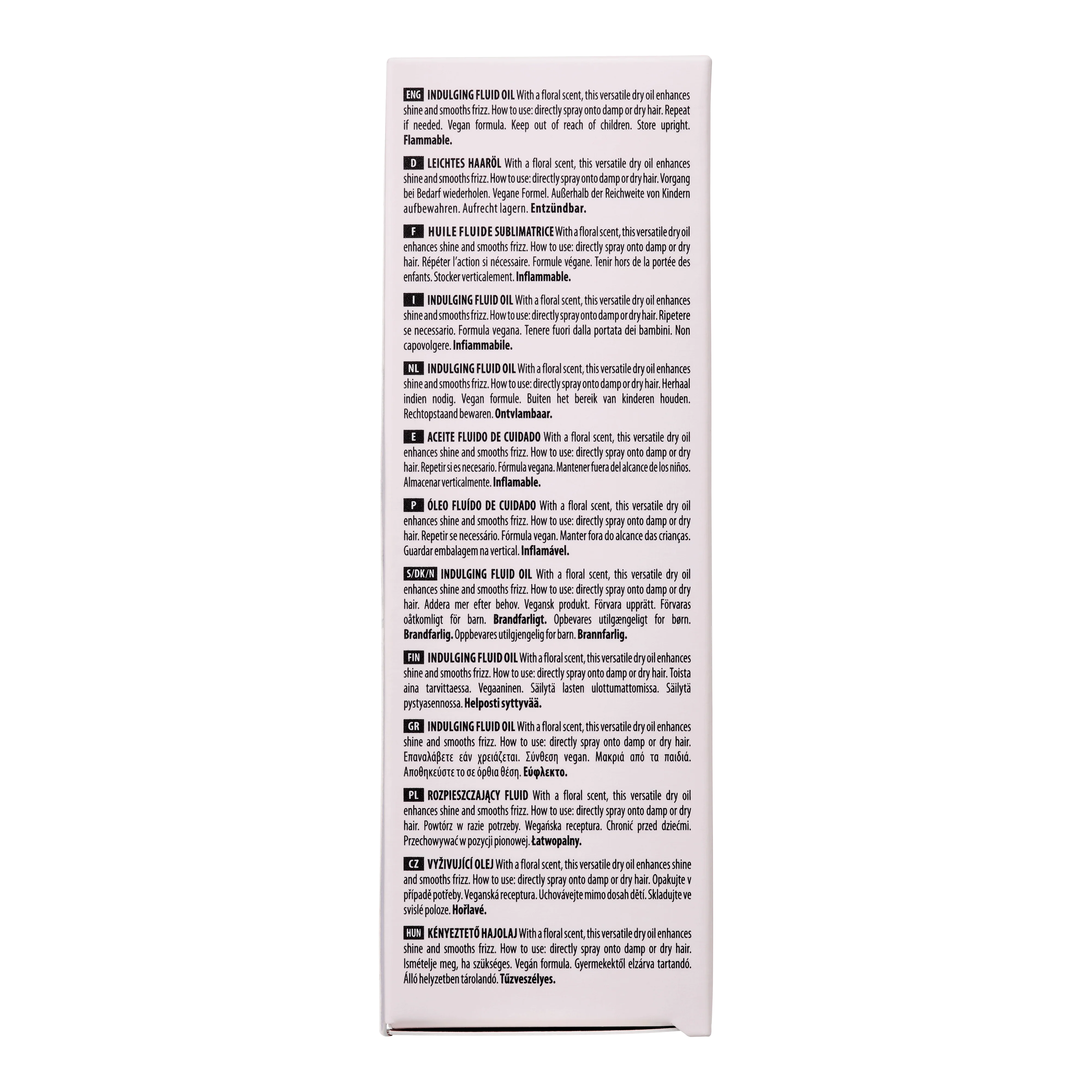 ENG INDULGING FLUID OIL With a floral scent, this versatile dry oil enhances shine and smooths frizz. How to use: directly spray onto damp or dry hair. Repeat if needed. Vegan formula. Keep out of reach of children. Store upright. Flammable.

D LEICHTES HAARÖL With a floral scent, this versatile dry oil enhances shine and smooths frizz. How to use: directly spray onto damp or dry hair. Vorgang bei Bedarf wiederholen. Vegane Formel. Außerhalb der Reichweite von Kindern aufbewahren. Aufrecht lagern. Entzündbar.

F HUILE FLUIDE SUBLIMATRICE With a floral scent, this versatile dry oil enhances shine and smooths frizz. How to use: directly spray onto damp or dry hair. Répéter l'action si nécessaire. Formule végane. Tenir hors de la portée des enfants. Stocker verticalement. Inflammable.

I INDULGING FLUID OIL With a floral scent, this versatile dry oil enhances shine and smooths frizz. How to use: directly spray onto damp or dry hair. Ripetere se necessario. Formula vegana. Tenere fuori dalla portata dei bambini. Non capovolgere. Infiammabile.

NL INDULGING FLUID OIL With a floral scent, this versatile dry oil enhances shine and smooths frizz. How to use: directly spray onto damp or dry hair. Herhaal indien nodig. Vegan formule. Buiten het bereik van kinderen houden. Rechtopstaand bewaren. Ontvlambaar.

E ACEITE FLUIDO DE CUIDADO With a floral scent, this versatile dry oil enhances shine and smooths frizz. How to use: directly spray onto damp or dry hair. Repetir si es necesario. Fórmula vegana. Mantener fuera del alcance de los niños. Almacenar verticalmente. Inflamable.

P ÓLEO FLUÍDO DE CUIDADO With a floral scent, this versatile dry oil enhances shine and smooths frizz. How to use: directly spray onto damp or dry hair. Repetir se necessário. Fórmula vegan. Manter fora do alcance das crianças. Guardar embalagem na vertical. Inflamável.

S/DK/N INDULGING FLUID OIL With a floral scent, this versatile dry oil enhances shine and smooths frizz. How to use: directly spray onto damp or dry hair. Addera mer efter behov. Vegansk produkt. Förvara upprätt. Förvaras oåtkomligt för barn. Brandfarligt. Opbevares utilgængeligt for børn. Brandfarlig. Oppbevares utilgjengelig for barn. Brannfarlig.

FIN INDULGING FLUID OIL With a floral scent, this versatile dry oil enhances shine and smooths frizz. How to use: directly spray onto damp or dry hair. Toista aina tarvittaessa. Vegaaninen. Säilytä lasten ulottumattomissa. Säilytä pystyasennossa. Helposti syttyvää.

GR INDULGING FLUID OIL With a floral scent, this versatile dry oil enhances shine and smooths frizz. How to use: directly spray onto damp or dry hair. Επαναλάβετε εάν χρειάζεται. Σύνθεση vegan. Μακριά από τα παιδιά. Αποθηκεύστε το σε όρθια θέση. Εύφλεκτο.

PL ROZPIESZCZAJĄCY FLUID With a floral scent, this versatile dry oil enhances shine and smooths frizz. How to use: directly spray onto damp or dry hair. Powtórz w razie potrzeby. Wegańska receptura. Chronić przed dziećmi. Przechowywać w pozycji pionowej. Łatwopalny.

CZ VYŽIVUJÍCÍ OLEJ With a floral scent, this versatile dry oil enhances shine and smooths frizz. How to use: directly spray onto damp or dry hair. Opakujte v případě potřeby. Veganská receptura. Uchovávejte mimo dosah dětí. Skladujte ve svislé poloze. Hořlavé.

HUN KÉNYEZTETŐ HAJOLAJ With a floral scent, this versatile dry oil enhances shine and smooths frizz. How to use: directly spray onto damp or dry hair. Ismételje meg, ha szükséges. Vegán formula. Gyermekektől elzárva tartandó. Álló helyzetben tárolandó. Tűzveszélyes.